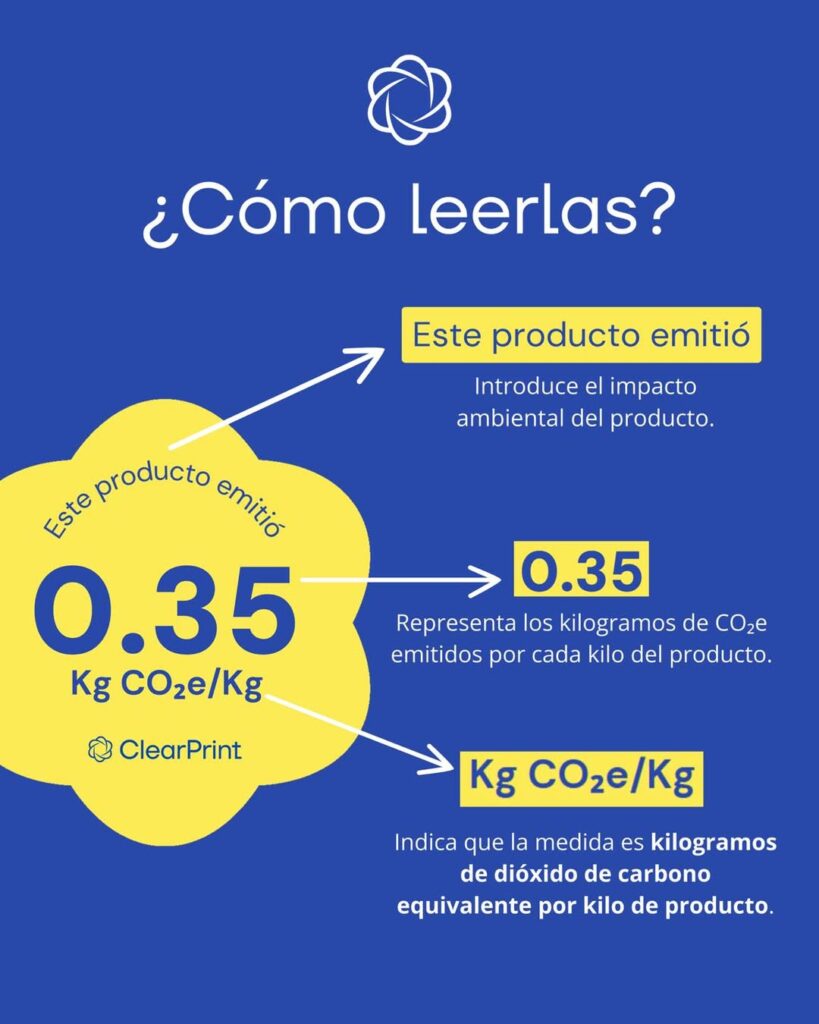 ¿Cómo leerlas?

Este producto emitió

0.35

Kg $CO_2e$/Kg

ClearPrint

Este producto emitió

Introduce el impacto ambiental del producto.

0.35

Representa los kilogramos de $CO_2e$ emitidos por cada kilo del producto.

Kg $CO_2e$/Kg

Indica que la medida es kilogramos de dióxido de carbono equivalente por kilo de producto.